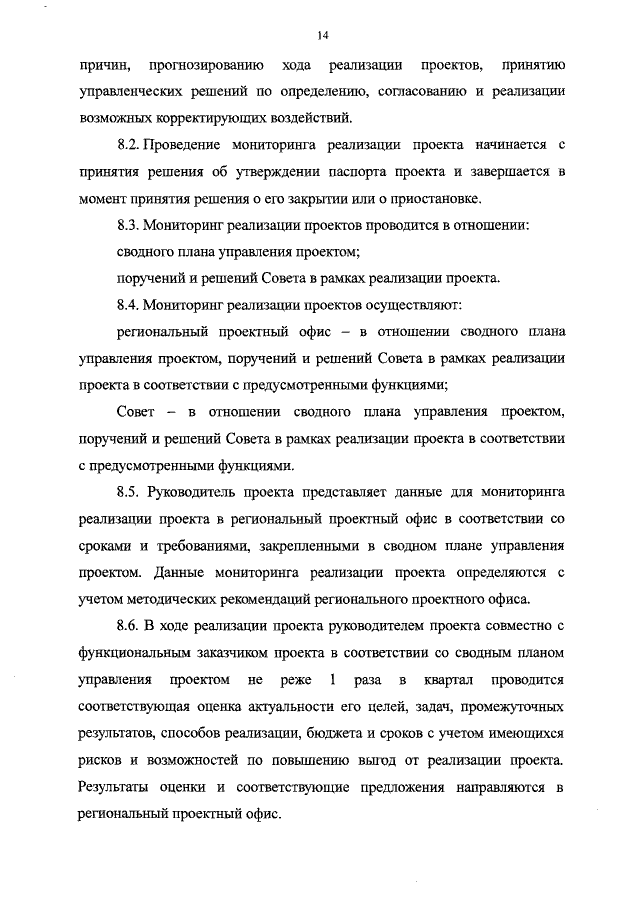 14

причин, прогнозированию хода реализации проектов, принятию управленческих решений по определению, согласованию и реализации возможных корректирующих воздействий.

8.2. Проведение мониторинга реализации проекта начинается с принятия решения об утверждении паспорта проекта и завершается в момент принятия решения о его закрытии или о приостановке.

8.3. Мониторинг реализации проектов проводится в отношении:

сводного плана управления проектом;

поручений и решений Совета в рамках реализации проекта.

8.4. Мониторинг реализации проектов осуществляют:

региональный проектный офис – в отношении сводного плана управления проектом, поручений и решений Совета в рамках реализации проекта в соответствии с предусмотренными функциями;

Совет – в отношении сводного плана управления проектом, поручений и решений Совета в рамках реализации проекта в соответствии с предусмотренными функциями.

8.5. Руководитель проекта представляет данные для мониторинга реализации проекта в региональный проектный офис в соответствии со сроками и требованиями, закрепленными в сводном плане управления проектом. Данные мониторинга реализации проекта определяются с учетом методических рекомендаций регионального проектного офиса.

8.6. В ходе реализации проекта руководителем проекта совместно с функциональным заказчиком проекта в соответствии со сводным планом управления проектом не реже 1 раза в квартал проводится соответствующая оценка актуальности его целей, задач, промежуточных результатов, способов реализации, бюджета и сроков с учетом имеющихся рисков и возможностей по повышению выгод от реализации проекта. Результаты оценки и соответствующие предложения направляются в региональный проектный офис.